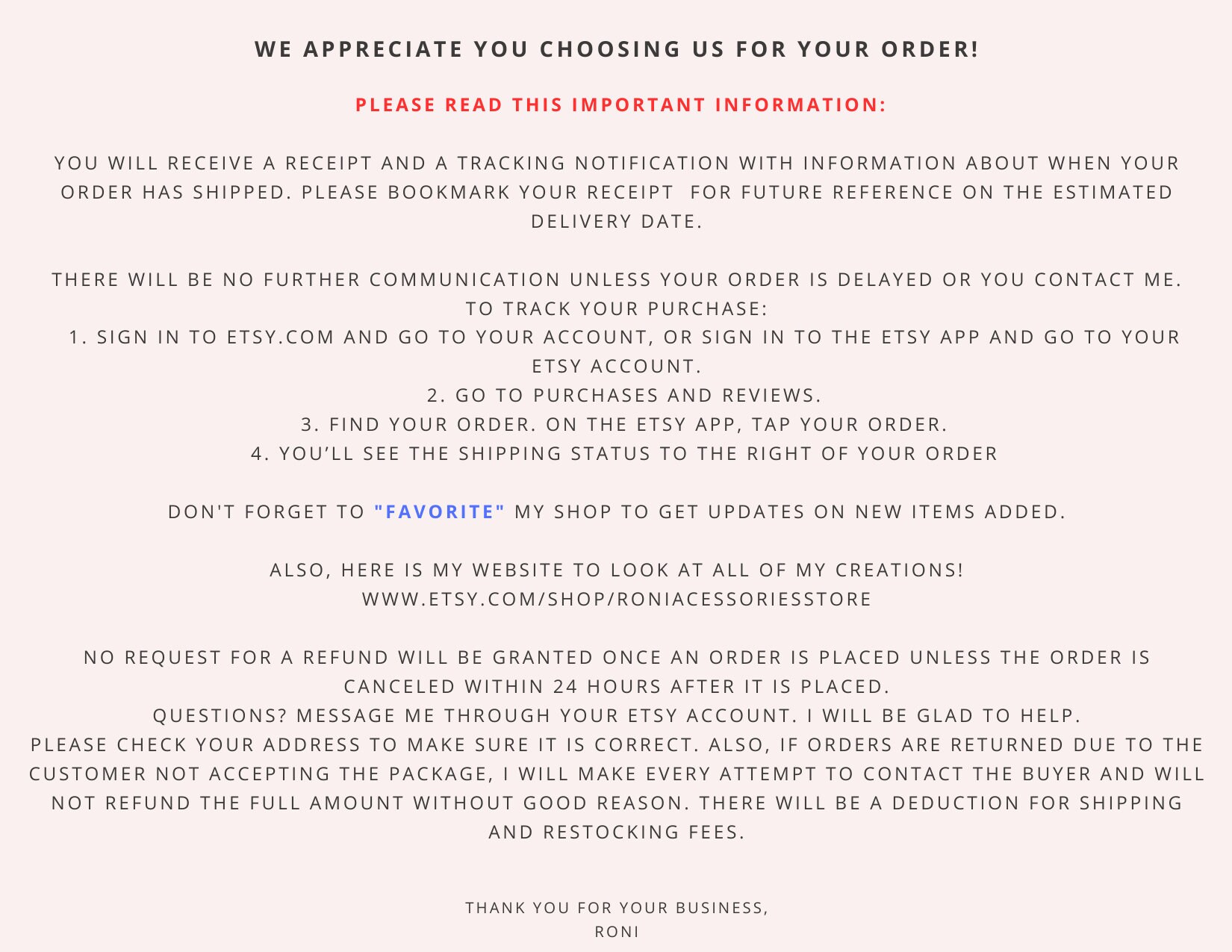 WE APPRECIATE YOU CHOOSING US FOR YOUR ORDER!

PLEASE READ THIS IMPORTANT INFORMATION:

YOU WILL RECEIVE A RECEIPT AND A TRACKING NOTIFICATION WITH INFORMATION ABOUT WHEN YOUR ORDER HAS SHIPPED. PLEASE BOOKMARK YOUR RECEIPT FOR FUTURE REFERENCE ON THE ESTIMATED DELIVERY DATE.

THERE WILL BE NO FURTHER COMMUNICATION UNLESS YOUR ORDER IS DELAYED OR YOU CONTACT ME.
TO TRACK YOUR PURCHASE:
1. SIGN IN TO ETSY.COM AND GO TO YOUR ACCOUNT, OR SIGN IN TO THE ETSY APP AND GO TO YOUR ETSY ACCOUNT.
2. GO TO PURCHASES AND REVIEWS.
3. FIND YOUR ORDER. ON THE ETSY APP, TAP YOUR ORDER.
4. YOU'LL SEE THE SHIPPING STATUS TO THE RIGHT OF YOUR ORDER

DON'T FORGET TO "FAVORITE" MY SHOP TO GET UPDATES ON NEW ITEMS ADDED.

ALSO, HERE IS MY WEBSITE TO LOOK AT ALL OF MY CREATIONS!
WWW.ETSY.COM/SHOP/RONIACESSORIESSTORE

NO REQUEST FOR A REFUND WILL BE GRANTED ONCE AN ORDER IS PLACED UNLESS THE ORDER IS CANCELED WITHIN 24 HOURS AFTER IT IS PLACED.
QUESTIONS? MESSAGE ME THROUGH YOUR ETSY ACCOUNT. I WILL BE GLAD TO HELP.
PLEASE CHECK YOUR ADDRESS TO MAKE SURE IT IS CORRECT. ALSO, IF ORDERS ARE RETURNED DUE TO THE CUSTOMER NOT ACCEPTING THE PACKAGE, I WILL MAKE EVERY ATTEMPT TO CONTACT THE BUYER AND WILL NOT REFUND THE FULL AMOUNT WITHOUT GOOD REASON. THERE WILL BE A DEDUCTION FOR SHIPPING AND RESTOCKING FEES.

THANK YOU FOR YOUR BUSINESS,
RONI